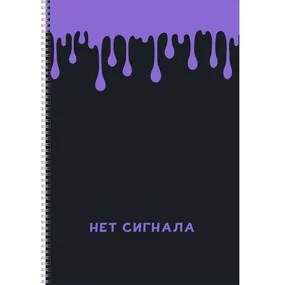 НЕТ СИГНАЛА